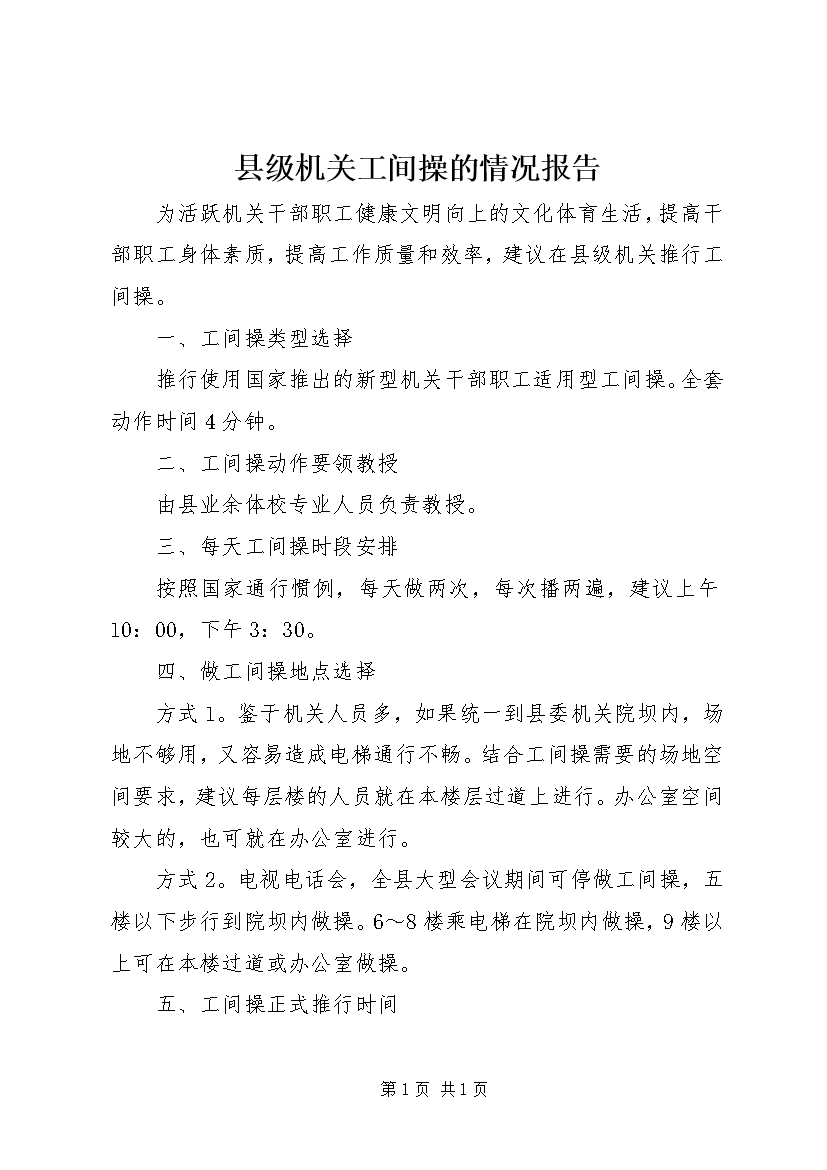 县级机关工间操的情况报告

为活跃机关干部职工健康文明向上的文化体育生活，提高干部职工身体素质，提高工作质量和效率，建议在县级机关推行工间操。

一、工间操类型选择

推行使用国家推出的新型机关干部职工适用型工间操。全套动作时间4分钟。

二、工间操动作要领教授

由县业余体校专业人员负责教授。

三、每天工间操时段安排

按照国家通行惯例，每天做两次，每次播两遍，建议上午10：00，下午3：30。

四、做工间操地点选择

方式1。鉴于机关人员多，如果统一到县委机关院坝内，场地不够用，又容易造成电梯通行不畅。结合工间操需要的场地空间要求，建议每层楼的人员就在本楼层过道上进行。办公室空间较大的，也可就在办公室进行。

方式2。电视电话会，全县大型会议期间可停做工间操，五楼以下步行到院坝内做操。6～8楼乘电梯在院坝内做操，9楼以上可在本楼过道或办公室做操。

五、工间操正式推行时间

第1页 共1页